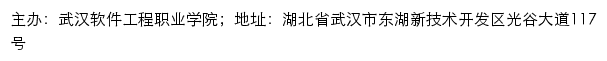 主办：武汉软件工程职业学院；地址：湖北省武汉市东湖新技术开发区光谷大道117号